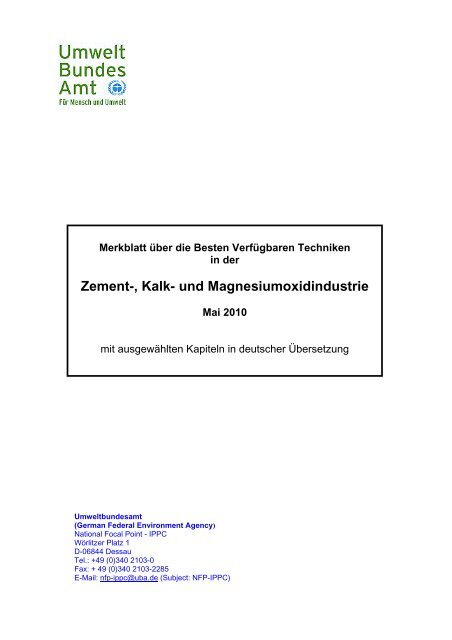 Umwelt
Bundes
Amt
Für Mensch und Umwelt

Merkblatt über die Besten Verfügbaren Techniken in der

Zement-, Kalk- und Magnesiumoxidindustrie

Mai 2010

mit ausgewählten Kapiteln in deutscher Übersetzung

Umweltbundesamt
(German Federal Environment Agency)
National Focal Point - IPPC
Wörlitzer Platz 1
D-06844 Dessau
Tel.: +49 (0)340 2103-0
Fax: + 49 (0)340 2103-2285
E-Mail: nfp-ippc@uba.de (Subject: NFP-IPPC)